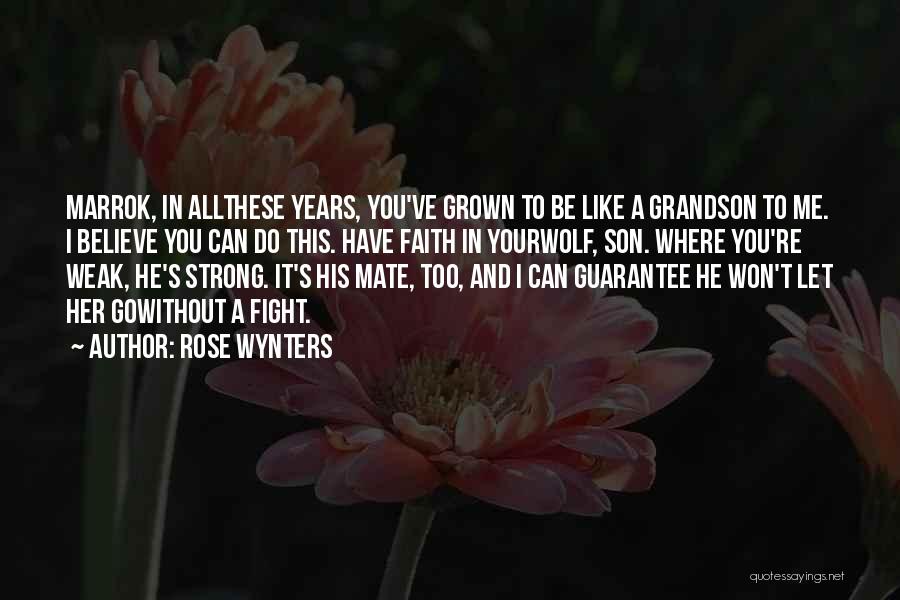 MARROK, IN ALLTHESE YEARS, YOU'VE GROWN TO BE LIKE A GRANDSON TO ME. I BELIEVE YOU CAN DO THIS. HAVE FAITH IN YOURWOLF, SON. WHERE YOU'RE WEAK, HE'S STRONG. IT'S HIS MATE, TOO, AND I CAN GUARANTEE HE WON'T LET HER GOWITHOUT A FIGHT.
~ AUTHOR: ROSE WYNTERS

quotessayings.net